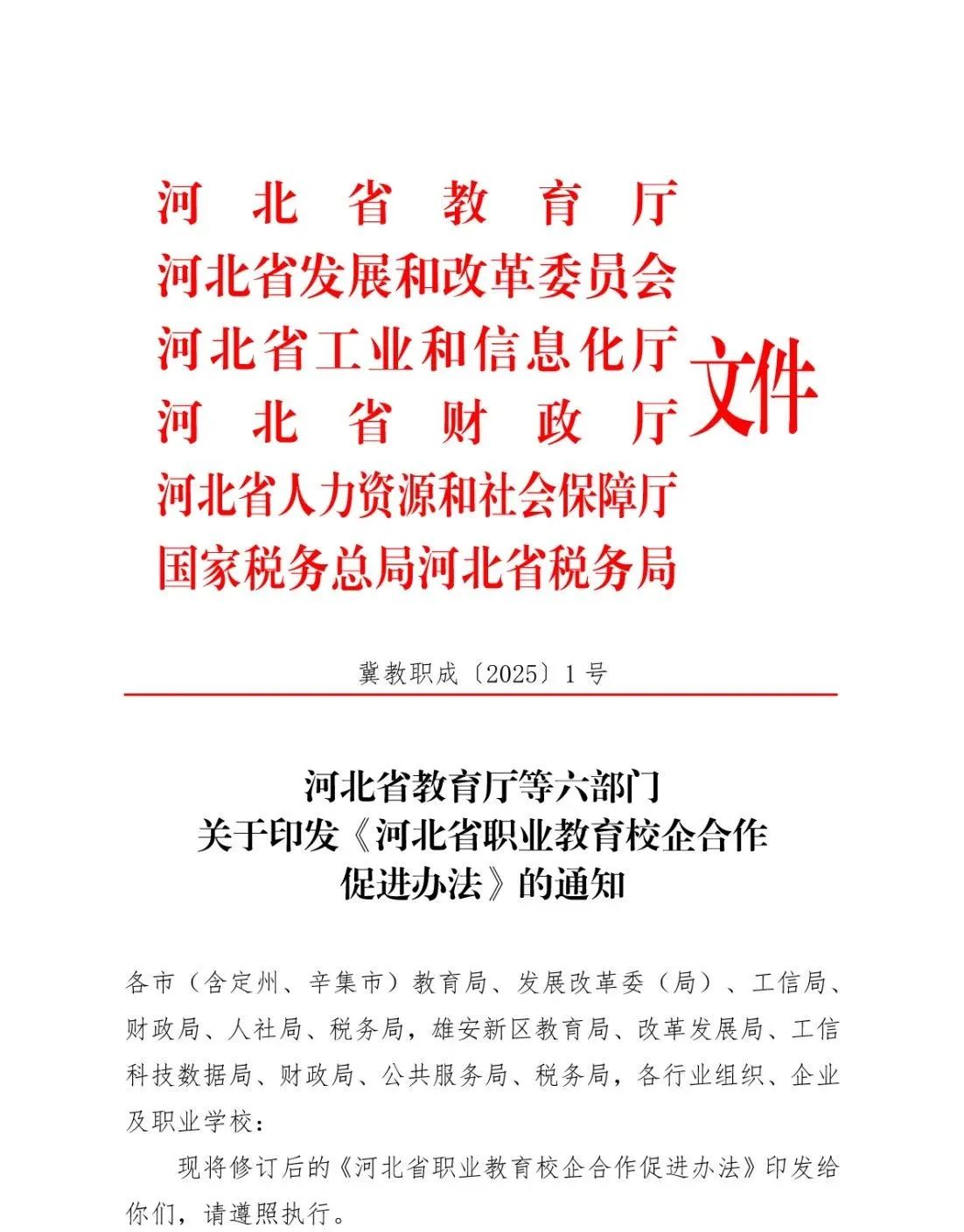 河北省教育厅
河北省发展和改革委员会
河北省工业和信息化厅
河北省财政厅
河北省人力资源和社会保障厅
国家税务总局河北省税务局
文件

冀教职成〔2025〕1号

河北省教育厅等六部门
关于印发《河北省职业教育校企合作促进办法》的通知

各市（含定州、辛集市）教育局、发展改革委（局）、工信局、财政局、人社局、税务局，雄安新区教育局、改革发展局、工信科技数据局、财政局、公共服务局、税务局，各行业组织、企业及职业学校：

现将修订后的《河北省职业教育校企合作促进办法》印发给你们，请遵照执行。